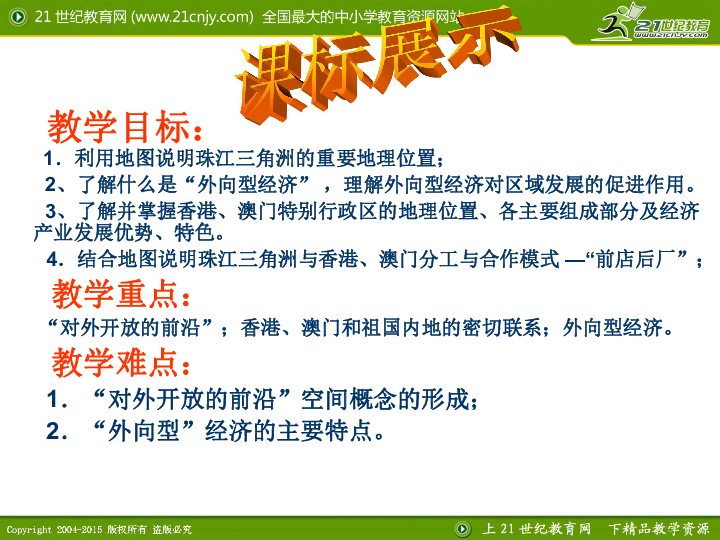 21 世纪教育网 (www.21cnjy.com) 全国最大的中小学教育资源网站

21世纪教育
www.21cnjy.com

课标展示

教学目标：

1．利用地图说明珠江三角洲的重要地理位置；

2、了解什么是“外向型经济”，理解外向型经济对区域发展的促进作用。

3、了解并掌握香港、澳门特别行政区的地理位置、各主要组成部分及经济产业发展优势、特色。

4．结合地图说明珠江三角洲与香港、澳门分工与合作模式 —“前店后厂”；

教学重点：

“对外开放的前沿”；香港、澳门和祖国内地的密切联系；外向型经济。

教学难点：

1．“对外开放的前沿”空间概念的形成；

2．“外向型”经济的主要特点。

Copyright 2004-2015 版权所有 盗版必究

上 21 世纪教育网 下精品教学资源